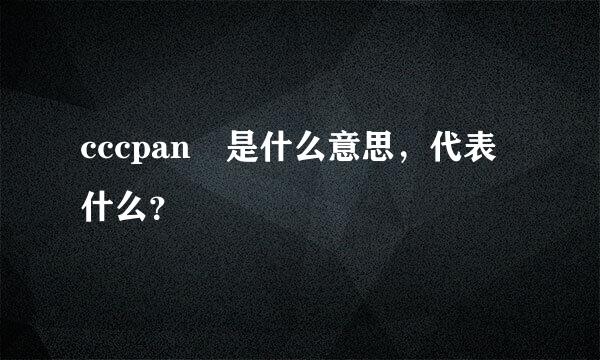 cccpan 是什么意思，代表什么？